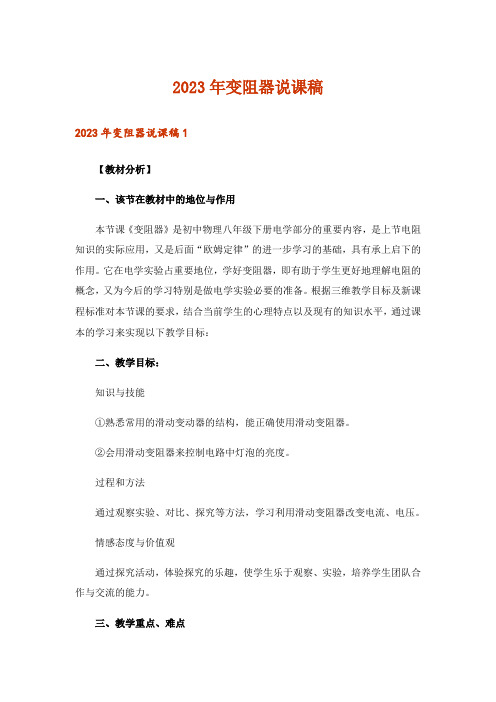 2023年变阻器说课稿

2023年变阻器说课稿1

【教材分析】

一、该节在教材中的地位与作用

本节课《变阻器》是初中物理八年级下册电学部分的重要内容，是上节电阻知识的实际应用，又是后面“欧姆定律”的进一步学习的基础，具有承上启下的作用。它在电学实验占重要地位，学好变阻器，即有助于学生更好地理解电阻的概念，又为今后的学习特别是做电学实验必要的准备。根据三维教学目标及新课程标准对本节课的要求，结合当前学生的心理特点以及现有的知识水平，通过课本的学习来实现以下教学目标：

二、教学目标：

知识与技能

①熟悉常用的滑动变动器的结构，能正确使用滑动变阻器。

②会用滑动变阻器来控制电路中灯泡的亮度。

过程和方法

通过观察实验、对比、探究等方法，学习利用滑动变阻器改变电流、电压。

情感态度与价值观

通过探究活动，体验探究的乐趣，使学生乐于观察、实验，培养学生团队合作与交流的能力。

三、教学重点、难点